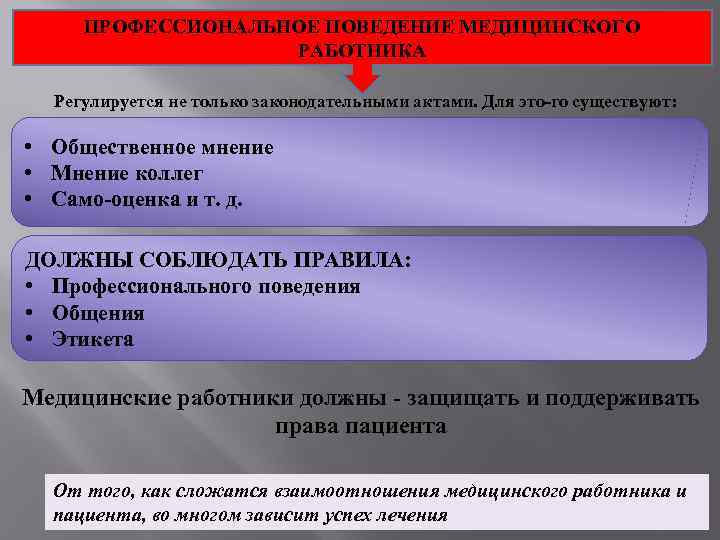 ПРОФЕССИОНАЛЬНОЕ ПОВЕДЕНИЕ МЕДИЦИНСКОГО РАБОТНИКА

Регулируется не только законодательными актами. Для это-го существуют:

• Общественное мнение
• Мнение коллег
• Само-оценка и т. д.

ДОЛЖНЫ СОБЛЮДАТЬ ПРАВИЛА:
• Профессионального поведения
• Общения
• Этикета

Медицинские работники должны - защищать и поддерживать права пациента

От того, как сложатся взаимоотношения медицинского работника и пациента, во многом зависит успех лечения